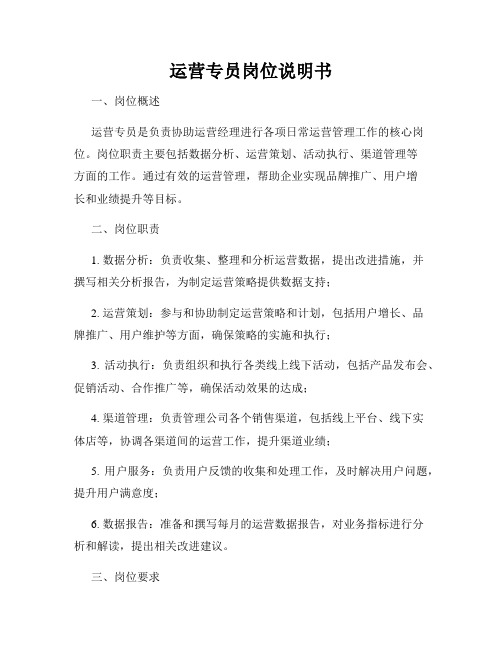 运营专员岗位说明书

一、岗位概述

运营专员是负责协助运营经理进行各项日常运营管理工作的核心岗位。岗位职责主要包括数据分析、运营策划、活动执行、渠道管理等方面的工作。通过有效的运营管理，帮助企业实现品牌推广、用户增长和业绩提升等目标。

二、岗位职责

1. 数据分析：负责收集、整理和分析运营数据，提出改进措施，并撰写相关分析报告，为制定运营策略提供数据支持；

2. 运营策划：参与和协助制定运营策略和计划，包括用户增长、品牌推广、用户维护等方面，确保策略的实施和执行；

3. 活动执行：负责组织和执行各类线上线下活动，包括产品发布会、促销活动、合作推广等，确保活动效果的达成；

4. 渠道管理：负责管理公司各个销售渠道，包括线上平台、线下实体店等，协调各渠道间的运营工作，提升渠道业绩；

5. 用户服务：负责用户反馈的收集和处理工作，及时解决用户问题，提升用户满意度；

6. 数据报告：准备和撰写每月的运营数据报告，对业务指标进行分析和解读，提出相关改进建议。

三、岗位要求